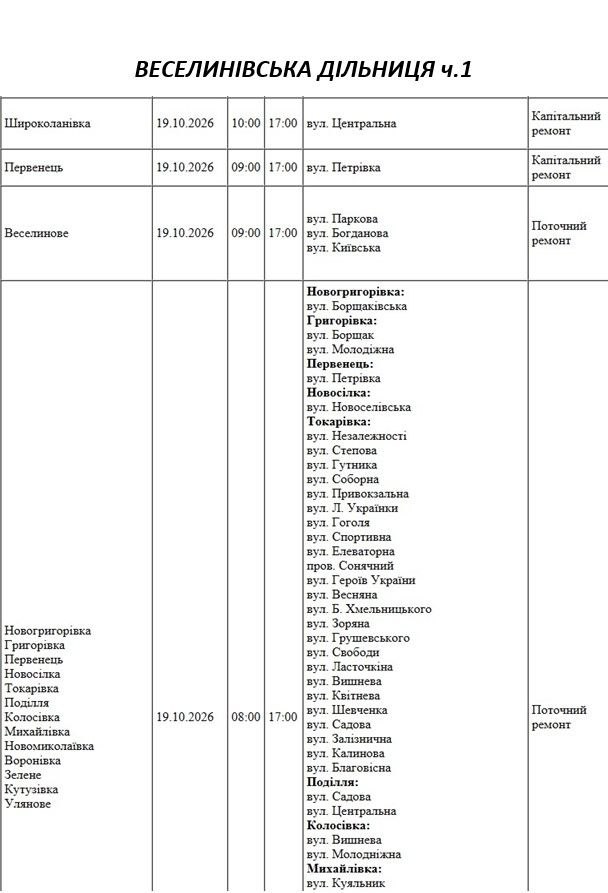 ВЕСЕЛИНІВСЬКА ДІЛЬНИЦЯ ч.1

| Широколанівка | 19.10.2026 | 10:00 | 17:00 | вул. Центральна | Капітальний ремонт |
|---|---|---|---|---|---|
| Первенець | 19.10.2026 | 09:00 | 17:00 | вул. Петрівка | Капітальний ремонт |
| Веселинове | 19.10.2026 | 09:00 | 17:00 | вул. Паркова вул. Богданова вул. Київська | Поточний ремонт |
| Новогригорівка Григорівка Первенець Новосілка Токарівка Поділля Колосівка Михайлівка Новомиколаївка Воронівка Зелене Кутузівка Улянове | 19.10.2026 | 08:00 | 17:00 | Новогригорівка: вул. Борщаківська Григорівка: вул. Борщак вул. Молодіжна Первенець: вул. Петрівка Новосілка: вул. Новоселівська Токарівка: вул. Незалежності вул. Степова вул. Гутника вул. Соборна вул. Привокзальна вул. Л. Українки вул. Гоголя вул. Спортивна вул. Елеваторна пров. Сонячний вул. Героїв України вул. Весняна вул. Б. Хмельницького вул. Зоряна вул. Грушевського вул. Свободи вул. Ласточкіна вул. Вишнева вул. Квітнева вул. Шевченка вул. Садова вул. Залізнична вул. Калинова вул. Благовісна Поділля: вул. Садова вул. Центральна Колосівка: вул. Вишнева вул. Молодніжна Михайлівка: вул. Куяльник | Поточний ремонт |